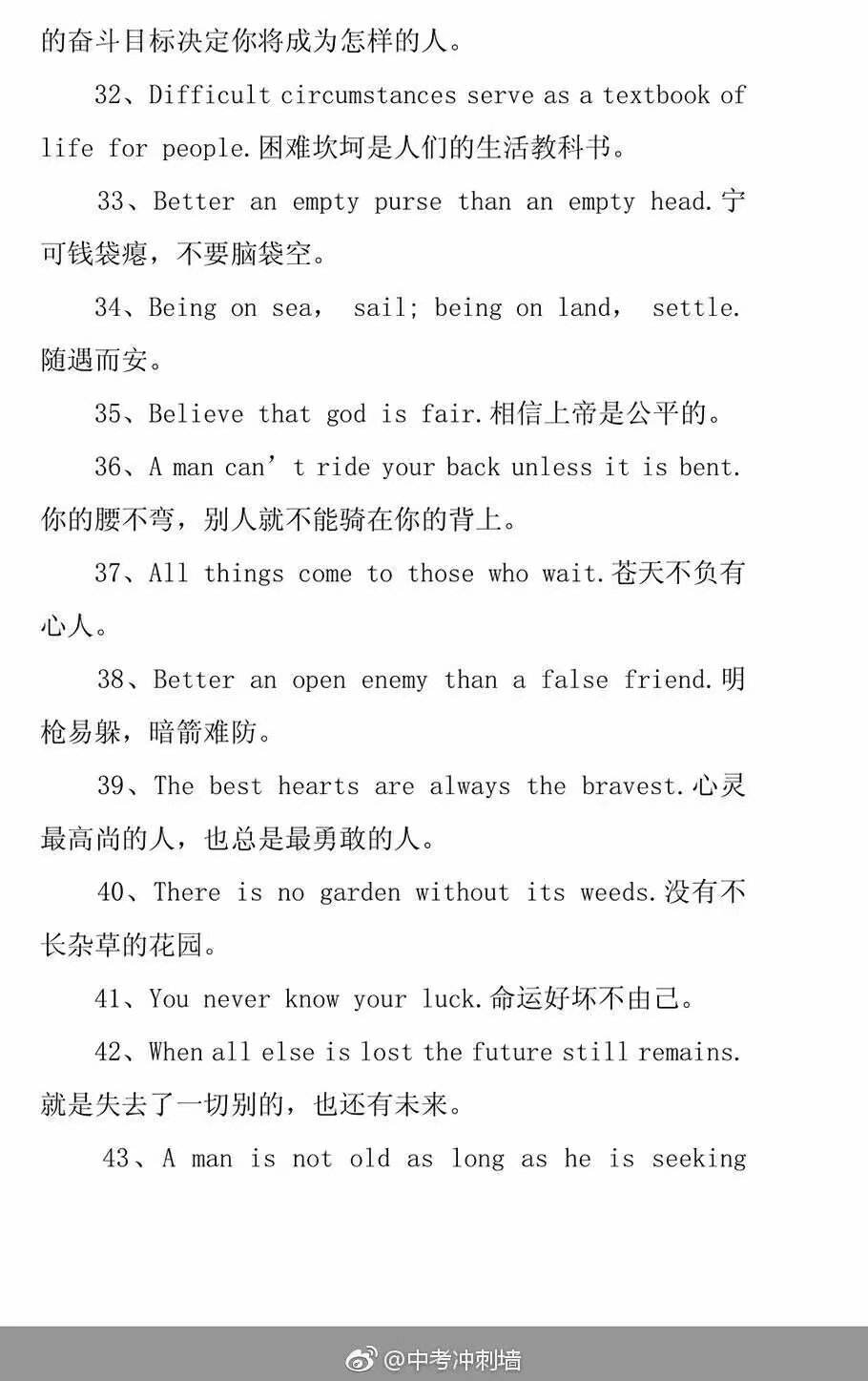 的奋斗目标决定你将成为怎样的人。

32、Difficult circumstances serve as a textbook of life for people.困难坎坷是人们的生活教科书。

33、Better an empty purse than an empty head.宁可钱袋瘪，不要脑袋空。

34、Being on sea， sail; being on land， settle.随遇而安。

35、Believe that god is fair.相信上帝是公平的。

36、A man can’t ride your back unless it is bent.你的腰不弯，别人就不能骑在你的背上。

37、All things come to those who wait.苍天不负有心人。

38、Better an open enemy than a false friend.明枪易躲，暗箭难防。

39、The best hearts are always the bravest.心灵最高尚的人，也总是最勇敢的人。

40、There is no garden without its weeds.没有不长杂草的花园。

41、You never know your luck.命运好坏不由己。

42、When all else is lost the future still remains.就是失去了一切别的，也还有未来。

43、A man is not old as long as he is seeking

@中考冲刺墙